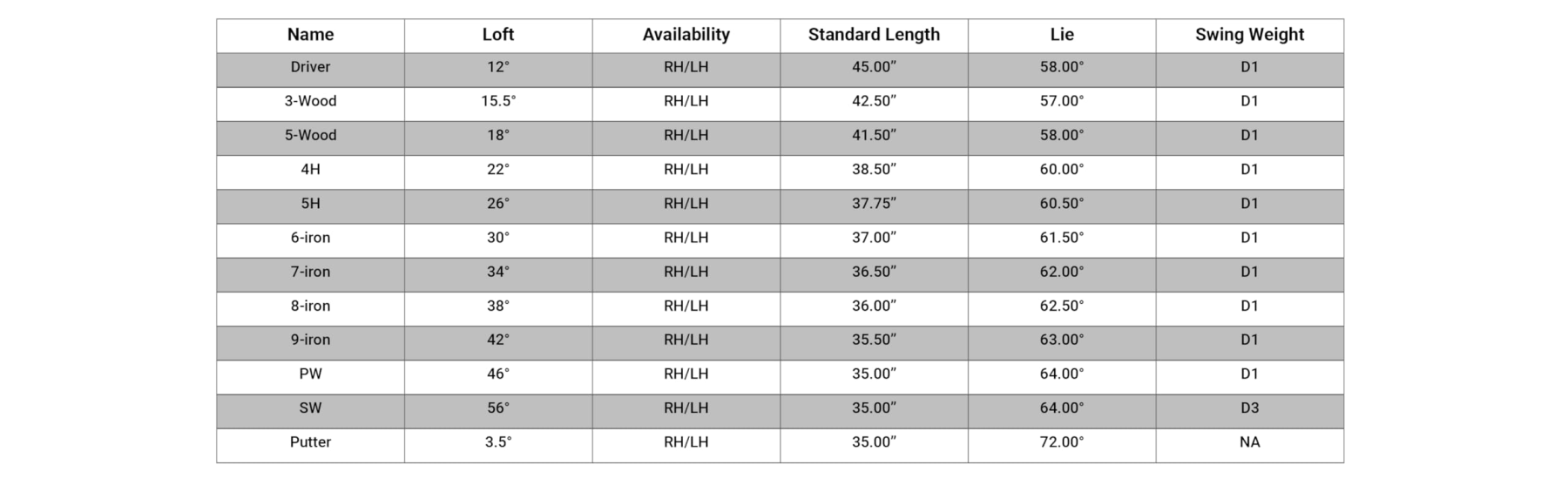 | Name | Loft | Availability | Standard Length | Lie | Swing Weight |
|---|---|---|---|---|---|
| Driver | 12° | RH/LH | 45.00" | 58.00° | D1 |
| 3-Wood | 15.5° | RH/LH | 42.50" | 57.00° | D1 |
| 5-Wood | 18° | RH/LH | 41.50" | 58.00° | D1 |
| 4H | 22° | RH/LH | 38.50" | 60.00° | D1 |
| 5H | 26° | RH/LH | 37.75" | 60.50° | D1 |
| 6-iron | 30° | RH/LH | 37.00" | 61.50° | D1 |
| 7-iron | 34° | RH/LH | 36.50" | 62.00° | D1 |
| 8-iron | 38° | RH/LH | 36.00" | 62.50° | D1 |
| 9-iron | 42° | RH/LH | 35.50" | 63.00° | D1 |
| PW | 46° | RH/LH | 35.00" | 64.00° | D1 |
| SW | 56° | RH/LH | 35.00" | 64.00° | D3 |
| Putter | 3.5° | RH/LH | 35.00" | 72.00° | NA |